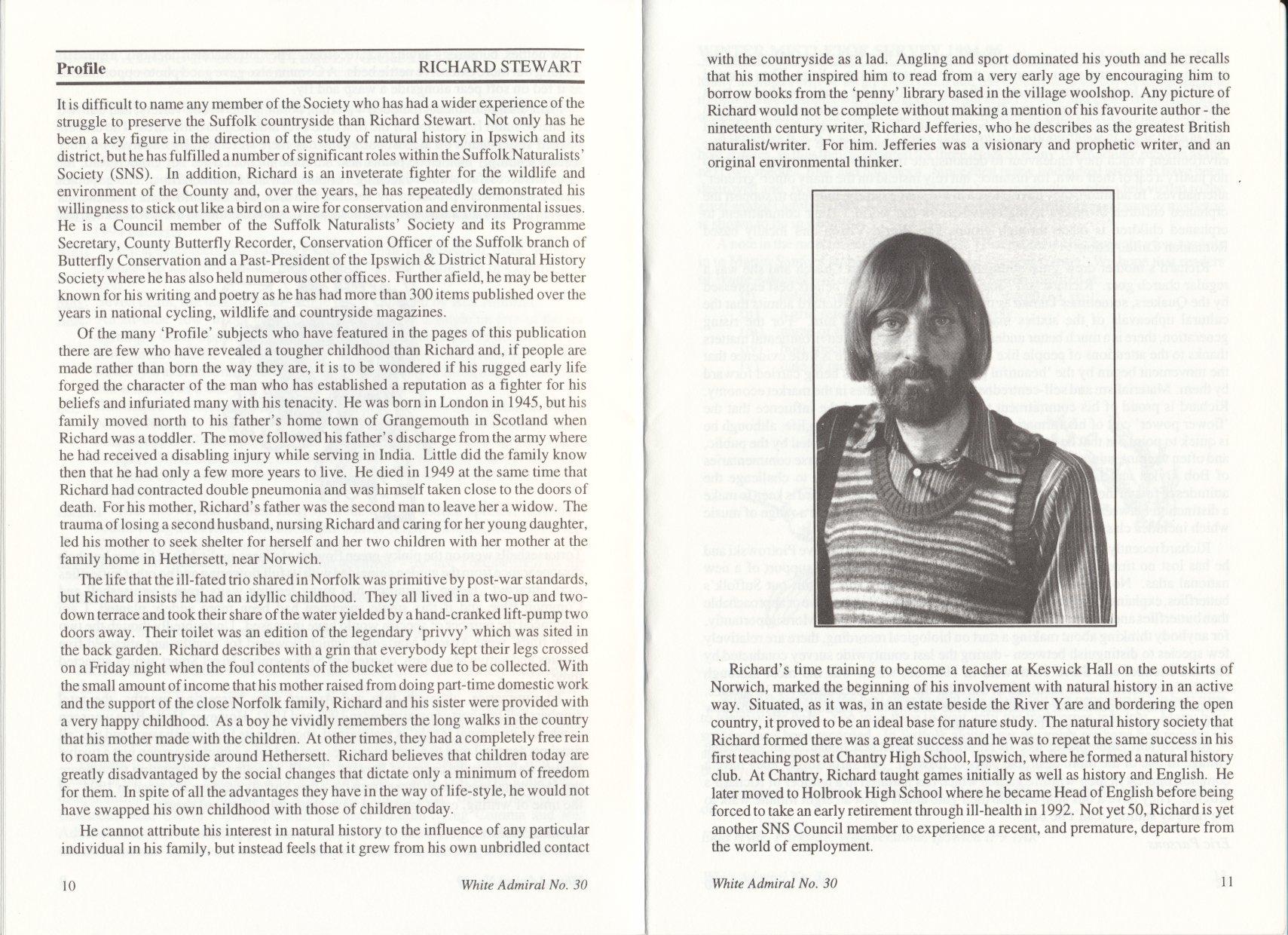 Profile RICHARD STEWART

It is difficult to name any member of the Society who has had a wider experience of the struggle to preserve the Suffolk countryside than Richard Stewart. Not only has he been a key figure in the direction of the study of natural history in Ipswich and its district, but he has fulfilled a number of significant roles within the Suffolk Naturalists' Society (SNS). In addition, Richard is an inveterate fighter for the wildlife and environment of the County and, over the years, he has repeatedly demonstrated his willingness to stick out like a bird on a wire for conservation and environmental issues. He is a Council member of the Suffolk Naturalists' Society and its Programme Secretary, County Butterfly Recorder, Conservation Officer of the Suffolk branch of Butterfly Conservation and a Past-President of the Ipswich & District Natural History Society where he has also held numerous other offices. Further afield, he may be better known for his writing and poetry as he has had more than 300 items published over the years in national cycling, wildlife and countryside magazines.

Of the many 'Profile' subjects who have featured in the pages of this publication there are few who have revealed a tougher childhood than Richard and, if people are made rather than born the way they are, it is to be wondered if his rugged early life forged the character of the man who has established a reputation as a fighter for his beliefs and infuriated many with his tenacity. He was born in London in 1945, but his family moved north to his father's home town of Grangemouth in Scotland when Richard was a toddler. The move followed his father's discharge from the army where he had received a disabling injury while serving in India. Little did the family know then that he had only a few more years to live. He died in 1949 at the same time that Richard had contracted double pneumonia and was himself taken close to the doors of death. For his mother, Richard's father was the second man to leave her a widow. The trauma of losing a second husband, nursing Richard and caring for her young daughter, led his mother to seek shelter for herself and her two children with her mother at the family home in Hethersett, near Norwich.

The life that the ill-fated trio shared in Norfolk was primitive by post-war standards, but Richard insists he had an idyllic childhood. They all lived in a two-up and two-down terrace and took their share of the water yielded by a hand-cranked lift-pump two doors away. Their toilet was an edition of the legendary 'privvy' which was sited in the back garden. Richard describes with a grin that everybody kept their legs crossed on a Friday night when the foul contents of the bucket were due to be collected. With the small amount of income that his mother raised from doing part-time domestic work and the support of the close Norfolk family, Richard and his sister were provided with a very happy childhood. As a boy he vividly remembers the long walks in the country that his mother made with the children. At other times, they had a completely free rein to roam the countryside around Hethersett. Richard believes that children today are greatly disadvantaged by the social changes that dictate only a minimum of freedom for them. In spite of all the advantages they have in the way of life-style, he would not have swapped his own childhood with those of children today.

He cannot attribute his interest in natural history to the influence of any particular individual in his family, but instead feels that it grew from his own unbridled contact

10 White Admiral No. 30

with the countryside as a lad. Angling and sport dominated his youth and he recalls that his mother inspired him to read from a very early age by encouraging him to borrow books from the 'penny' library based in the village woolshop. Any picture of Richard would not be complete without making a mention of his favourite author - the nineteenth century writer, Richard Jefferies, who he describes as the greatest British naturalist/writer. For him. Jefferies was a visionary and prophetic writer, and an original environmental thinker.

Richard's time training to become a teacher at Keswick Hall on the outskirts of Norwich, marked the beginning of his involvement with natural history in an active way. Situated, as it was, in an estate beside the River Yare and bordering the open country, it proved to be an ideal base for nature study. The natural history society that Richard formed there was a great success and he was to repeat the same success in his first teaching post at Chantry High School, Ipswich, where he formed a natural history club. At Chantry, Richard taught games initially as well as history and English. He later moved to Holbrook High School where he became Head of English before being forced to take an early retirement through ill-health in 1992. Not yet 50, Richard is yet another SNS Council member to experience a recent, and premature, departure from the world of employment.

White Admiral No. 30 11